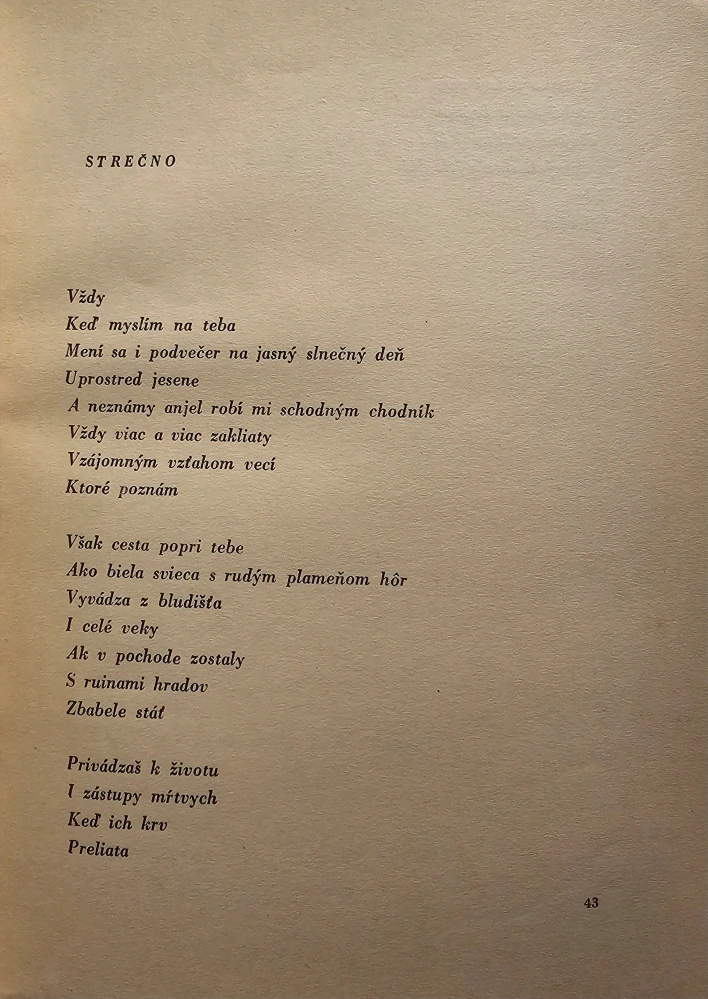 STREČNO

Vždy
Keď myslím na teba
Mení sa i podvečer na jasný slnečný deň
Uprostred jesene
A neznámy anjel robí mi schodným chodník
Vždy viac a viac zakliaty
Vzájomným vzťahom vecí
Ktoré poznám

Však cesta popri tebe
Ako biela svieca s rudým plameňom hôr
Vyvádza z bludišťa
I celé veky
Ak v pochode zostaly
S ruinami hradov
Zbabele stáť

Privádzaš k životu
I zástupy mŕtvych
Keď ich krv
Preliata

43